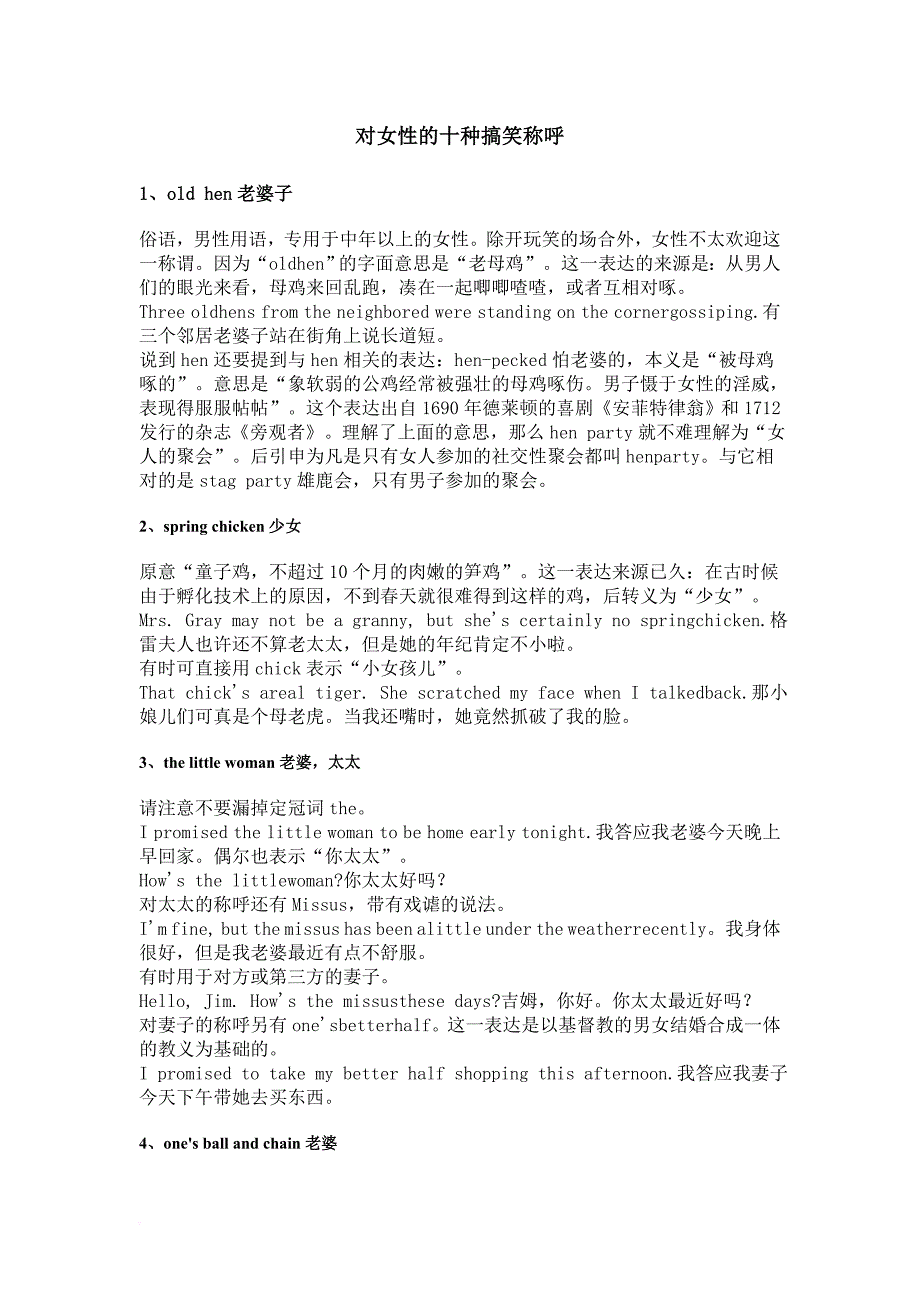 对女性的十种搞笑称呼

1、old hen 老婆子

俗语，男性用语，专用于中年以上的女性。除开玩笑的场合外，女性不太欢迎这一称谓。因为“oldhen”的字面意思是“老母鸡”。这一表达的来源是：从男人们的眼光来看，母鸡来回乱跑，凑在一起唧唧喳喳，或者互相对啄。
Three oldhens from the neighbored were standing on the cornergossiping.有三个邻居老婆子站在街角上说长道短。
说到 hen 还要提到与 hen 相关的表达：hen-pecked 怕老婆的，本义是“被母鸡啄的”。意思是“象软弱的公鸡经常被强壮的母鸡啄伤。男子慑于女性的淫威，表现得服服帖帖”。这个表达出自 1690 年德莱顿的喜剧《安菲特律翁》和 1712 发行的杂志《旁观者》。理解了上面的意思，那么 hen party 就不难理解为“女人的聚会”。后引申为凡是只有女人参加的社交性聚会都叫 henparty。与它相对的是 stag party 雄鹿会，只有男子参加的聚会。

2、spring chicken 少女

原意“童子鸡，不超过 10 个月的肉嫩的笋鸡”。这一表达来源已久：在古时候由于孵化技术上的原因，不到春天就很难得到这样的鸡，后转义为“少女”。
Mrs. Gray may not be a granny, but she's certainly no springchicken.格雷夫人也许还不算老太太，但是她的年纪肯定不小啦。
有时可直接用 chick 表示“小女孩儿”。
That chick's areal tiger. She scratched my face when I talkedback.那小娘儿们可真是个母老虎。当我还嘴时，她竟然抓破了我的脸。

3、the little woman 老婆，太太

请注意不要漏掉定冠词 the。
I promised the little woman to be home early tonight.我答应我老婆今天晚上早回家。偶尔也表示“你太太”。
How's the littlewoman?你太太好吗?
对太太的称呼还有 Missus，带有戏谑的说法。
I'm fine, but the missus has been alittle under the weatherrecently。我身体很好，但是我老婆最近有点不舒服。
有时用于对方或第三方的妻子。
Hello, Jim. How's the missusthese days?吉姆，你好。你太太最近好吗？
对妻子的称呼另有 one'sbetterhalf。这一表达是以基督教的男女结婚合成一体的教义为基础的。
I promised to take my better half shopping this afternoon.我答应我妻子今天下午带她去买东西。

4、one's ball and chain 老婆